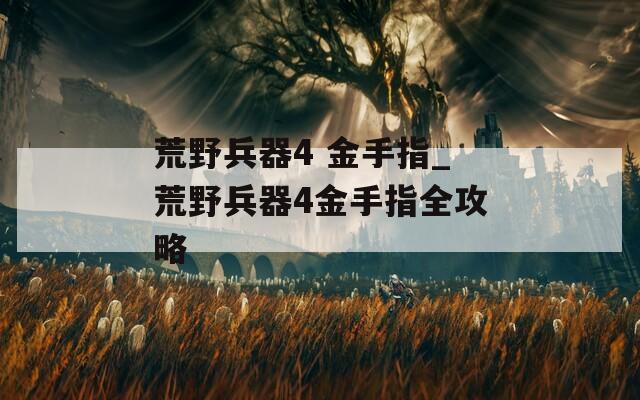 荒野兵器4 金手指_荒野兵器4金手指全攻略